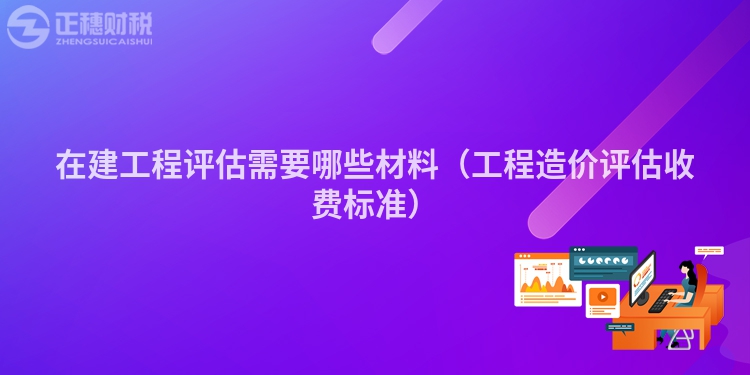 正穗财税
ZHENGSUICAISHUI

在建工程评估需要哪些材料（工程造价评估收费标准）